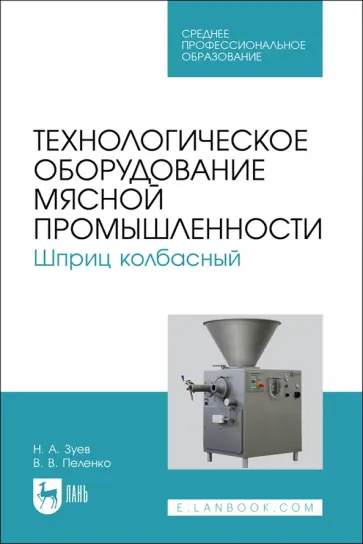 СРЕДНЕЕ ПРОФЕССИОНАЛЬНОЕ ОБРАЗОВАНИЕ

ТЕХНОЛОГИЧЕСКОЕ ОБОРУДОВАНИЕ МЯСНОЙ ПРОМЫШЛЕННОСТИ
Шприц колбасный

Н. А. Зуев
В. В. Пеленко

ЛАНЬ

E.LANBOOK.COM